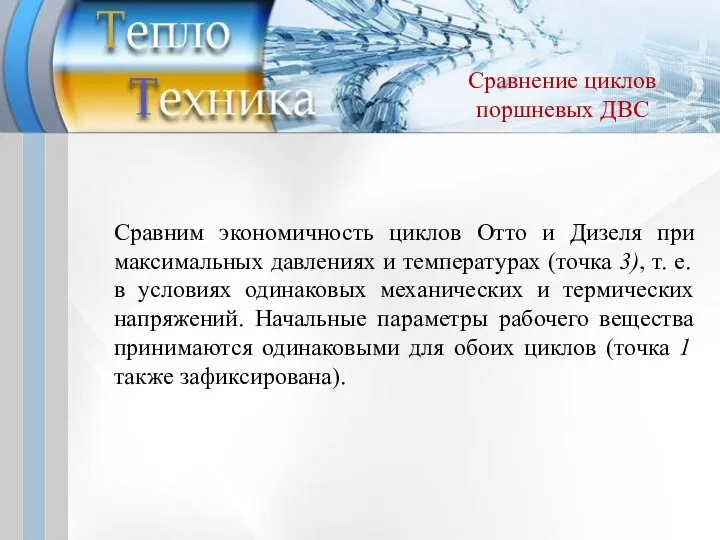 Тепло
Техника

Сравнение циклов поршневых ДВС

Сравним экономичность циклов Отто и Дизеля при максимальных давлениях и температурах (точка 3), т. е. в условиях одинаковых механических и термических напряжений. Начальные параметры рабочего вещества принимаются одинаковыми для обоих циклов (точка 1 также зафиксирована).